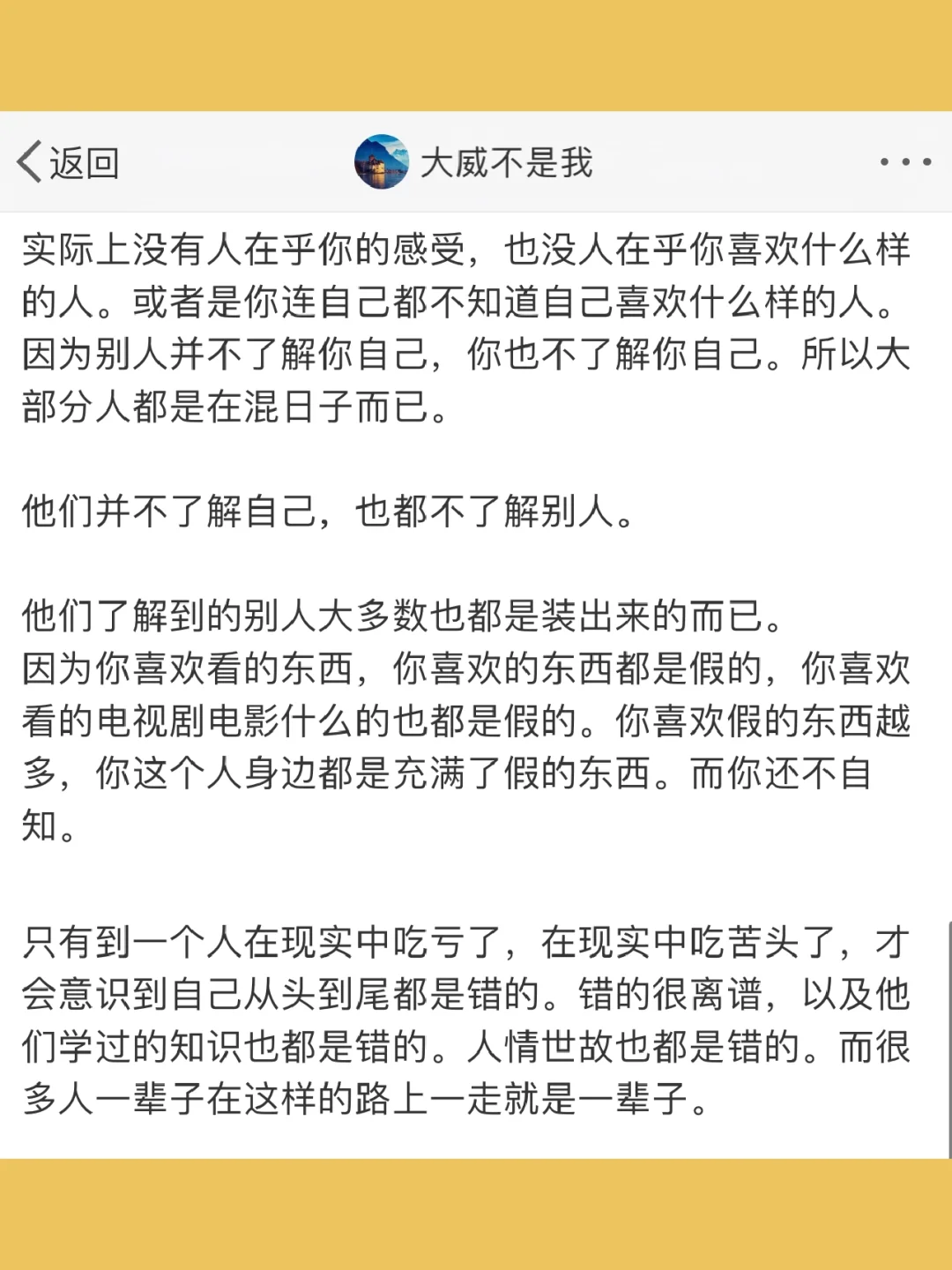 返回

大威不是我

实际上没有人在乎你的感受，也没人在乎你喜欢什么样的人。或者是你连自己都不知道自己喜欢什么样的人。因为别人并不了解你自己，你也不了解你自己。所以大部分人都是在混日子而已。

他们并不了解自己，也都不了解别人。

他们了解到的别人大多数也都是装出来的而已。
因为你喜欢看的东西，你喜欢的东西都是假的，你喜欢看的电视剧电影什么的也都是假的。你喜欢假的东西越多，你这个人身边都是充满了假的东西。而你还不自知。

只有到一个人在现实中吃亏了，在现实中吃苦头了，才会意识到自己从头到尾都是错的。错的很离谱，以及他们学过的知识也都是错的。人情世故也都是错的。而很多人一辈子在这样的路上一走就是一辈子。